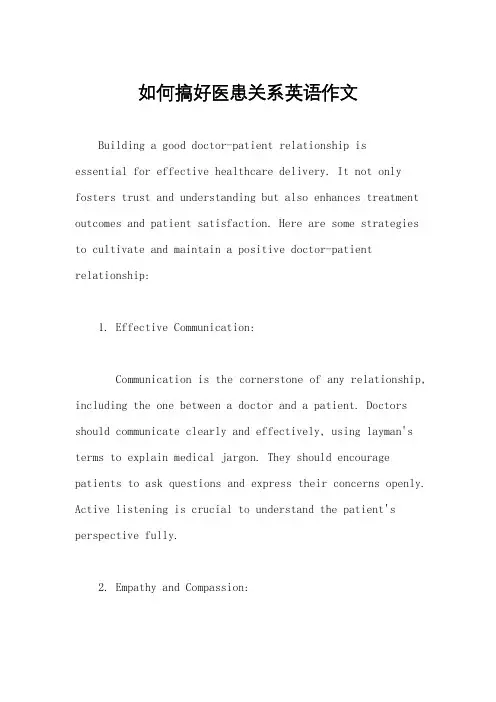 如何搞好医患关系英语作文

Building a good doctor-patient relationship is essential for effective healthcare delivery. It not only fosters trust and understanding but also enhances treatment outcomes and patient satisfaction. Here are some strategies to cultivate and maintain a positive doctor-patient relationship:

1. Effective Communication:

Communication is the cornerstone of any relationship, including the one between a doctor and a patient. Doctors should communicate clearly and effectively, using layman's terms to explain medical jargon. They should encourage patients to ask questions and express their concerns openly. Active listening is crucial to understand the patient's perspective fully.

2. Empathy and Compassion: